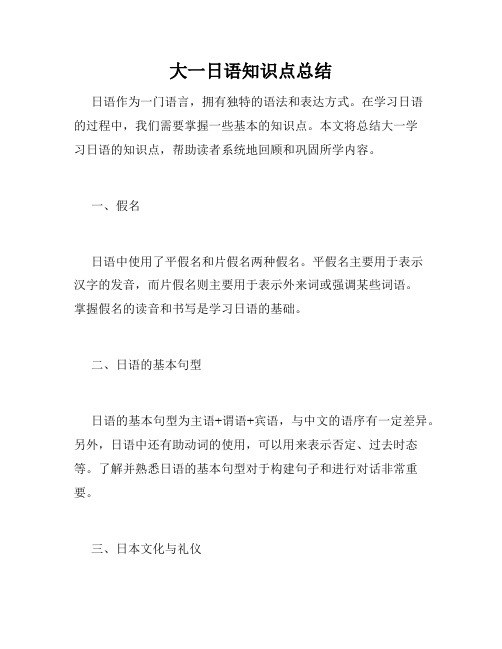 大一日语知识点总结

日语作为一门语言，拥有独特的语法和表达方式。在学习日语的过程中，我们需要掌握一些基本的知识点。本文将总结大一学习日语的知识点，帮助读者系统地回顾和巩固所学内容。

一、假名

日语中使用了平假名和片假名两种假名。平假名主要用于表示汉字的发音，而片假名则主要用于表示外来词或强调某些词语。掌握假名的读音和书写是学习日语的基础。

二、日语的基本句型

日语的基本句型为主语+谓语+宾语，与中文的语序有一定差异。另外，日语中还有助动词的使用，可以用来表示否定、过去时态等。了解并熟悉日语的基本句型对于构建句子和进行对话非常重要。

三、日本文化与礼仪